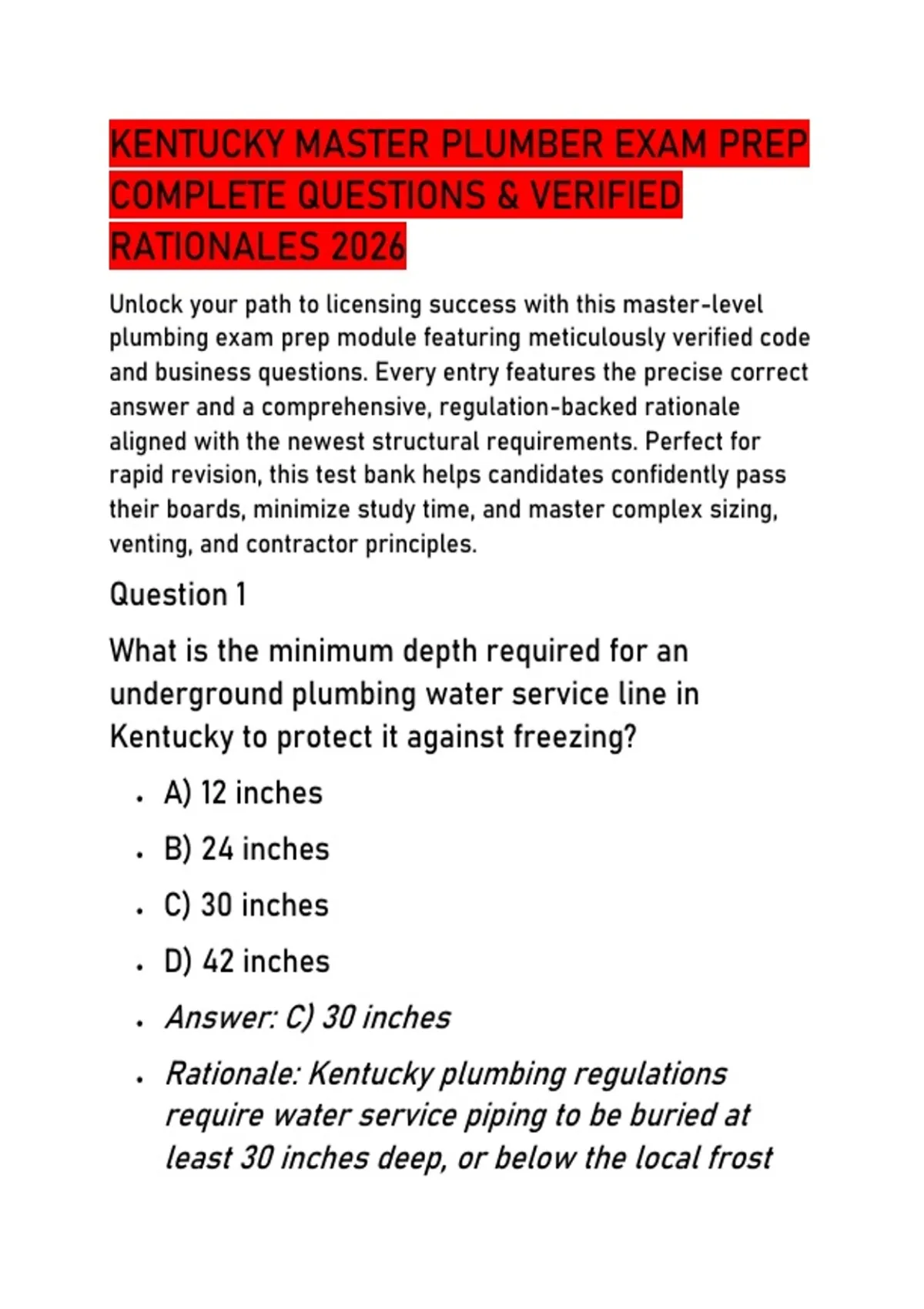 KENTUCKY MASTER PLUMBER EXAM PREP COMPLETE QUESTIONS & VERIFIED RATIONALES 2026

Unlock your path to licensing success with this master-level plumbing exam prep module featuring meticulously verified code and business questions. Every entry features the precise correct answer and a comprehensive, regulation-backed rationale aligned with the newest structural requirements. Perfect for rapid revision, this test bank helps candidates confidently pass their boards, minimize study time, and master complex sizing, venting, and contractor principles.

Question 1

What is the minimum depth required for an underground plumbing water service line in Kentucky to protect it against freezing?

- A) 12 inches
- B) 24 inches
- C) 30 inches
- D) 42 inches
- Answer: C) 30 inches
- Rationale: Kentucky plumbing regulations require water service piping to be buried at least 30 inches deep, or below the local frost